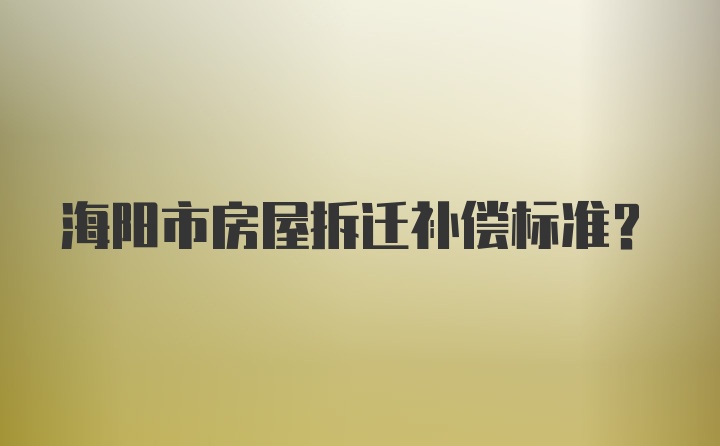 海阳市房屋拆迁补偿标准？